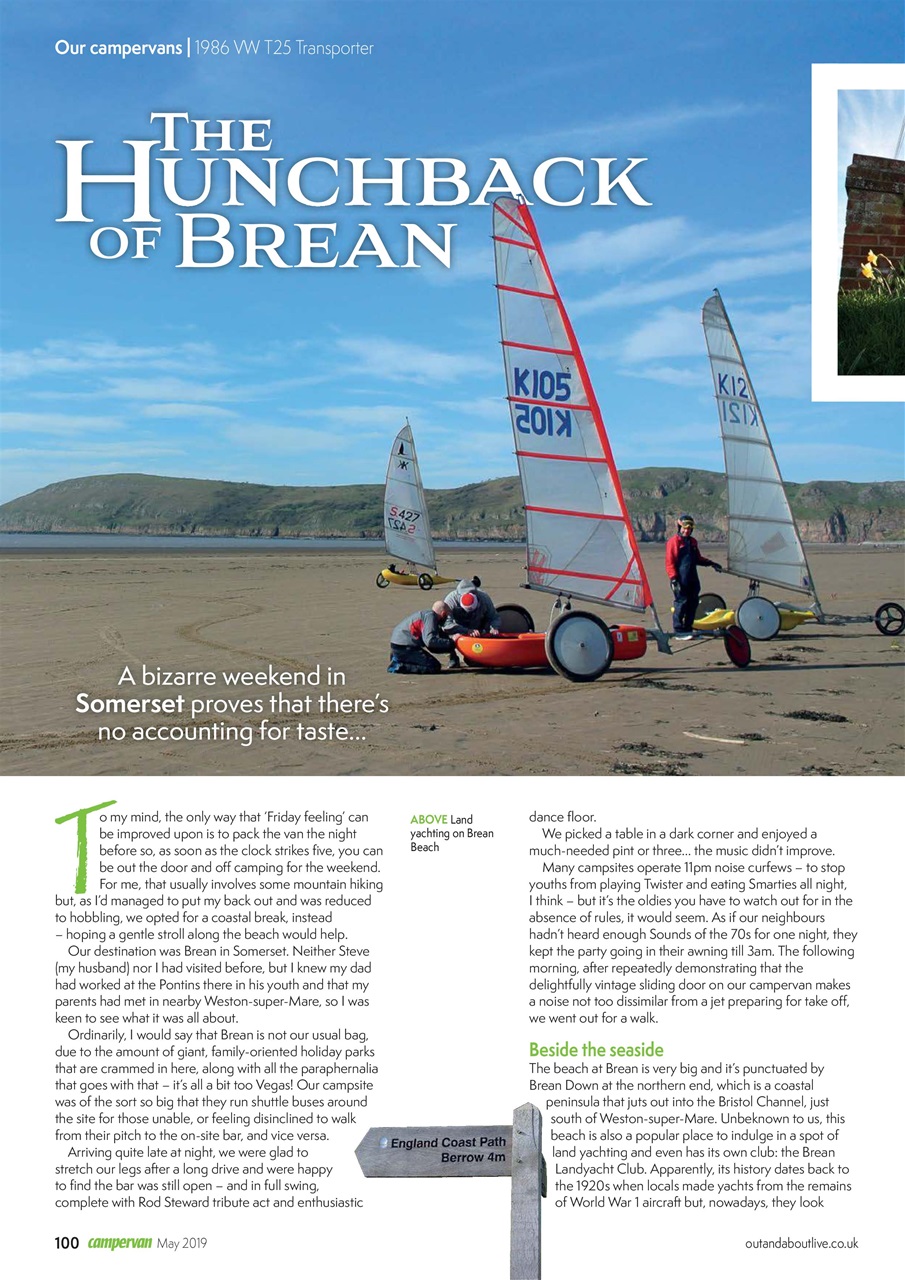 Our campervans | 1986 VW T25 Transporter

THE HUNCHBACK OF BREAN

K105
K105

K12
K12

S427
S427

A bizarre weekend in Somerset proves that there's no accounting for taste...

To my mind, the only way that 'Friday feeling' can be improved upon is to pack the van the night before so, as soon as the clock strikes five, you can be out the door and off camping for the weekend. For me, that usually involves some mountain hiking but, as I'd managed to put my back out and was reduced to hobbling, we opted for a coastal break, instead – hoping a gentle stroll along the beach would help.

Our destination was Brean in Somerset. Neither Steve (my husband) nor I had visited before, but I knew my dad had worked at the Pontins there in his youth and that my parents had met in nearby Weston-super-Mare, so I was keen to see what it was all about.

Ordinarily, I would say that Brean is not our usual bag, due to the amount of giant, family-oriented holiday parks that are crammed in here, along with all the paraphernalia that goes with that – it's all a bit too Vegas! Our campsite was of the sort so big that they run shuttle buses around the site for those unable, or feeling disinclined to walk from their pitch to the on-site bar, and vice versa.

Arriving quite late at night, we were glad to stretch our legs after a long drive and were happy to find the bar was still open – and in full swing, complete with Rod Steward tribute act and enthusiastic

ABOVE Land yachting on Brean Beach

dance floor.

We picked a table in a dark corner and enjoyed a much-needed pint or three... the music didn't improve.

Many campsites operate 11pm noise curfews – to stop youths from playing Twister and eating Smarties all night, I think – but it's the oldies you have to watch out for in the absence of rules, it would seem. As if our neighbours hadn't heard enough Sounds of the 70s for one night, they kept the party going in their awning till 3am. The following morning, after repeatedly demonstrating that the delightfully vintage sliding door on our campervan makes a noise not too dissimilar from a jet preparing for take off, we went out for a walk.

Beside the seaside

The beach at Brean is very big and it's punctuated by Brean Down at the northern end, which is a coastal peninsula that juts out into the Bristol Channel, just south of Weston-super-Mare. Unbeknown to us, this beach is also a popular place to indulge in a spot of land yachting and even has its own club: the Brean Landyacht Club. Apparently, its history dates back to the 1920s when locals made yachts from the remains of World War 1 aircraft but, nowadays, they look

England Coast Path
Berrow 4m

100 campervan May 2019

outandaboutlive.co.uk